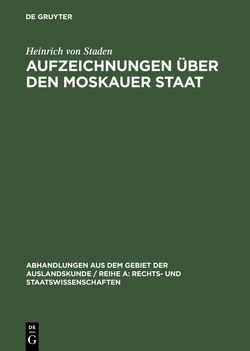 DE GRUYTER

Heinrich von Staden

AUFZEICHNUNGEN ÜBER DEN MOSKAUER STAAT

ABHANDLUNGEN AUS DEM GEBIET DER AUSLANDSKUNDE / REIHE A: RECHTS- UND STAATSWISSENSCHAFTEN

DE G